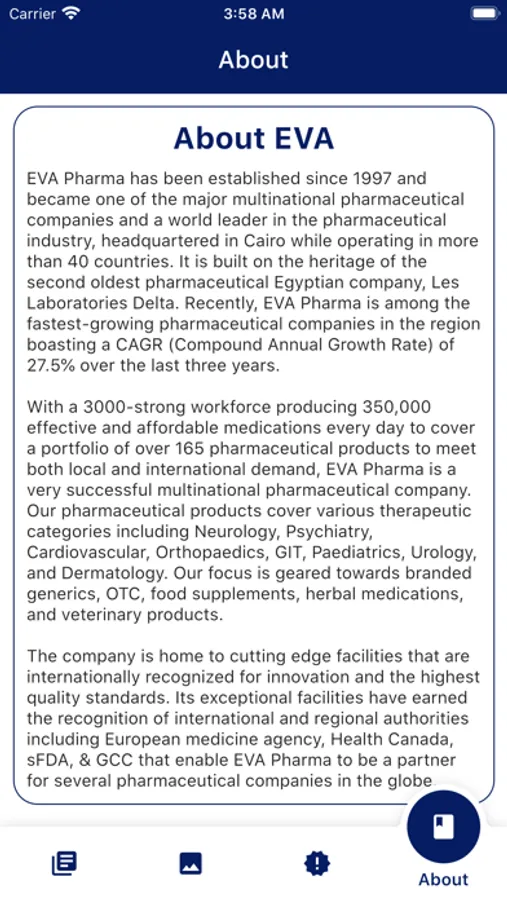 Carrier 3:58 AM

About

About EVA

EVA Pharma has been established since 1997 and became one of the major multinational pharmaceutical companies and a world leader in the pharmaceutical industry, headquartered in Cairo while operating in more than 40 countries. It is built on the heritage of the second oldest pharmaceutical Egyptian company, Les Laboratories Delta. Recently, EVA Pharma is among the fastest-growing pharmaceutical companies in the region boasting a CAGR (Compound Annual Growth Rate) of 27.5% over the last three years.

With a 3000-strong workforce producing 350,000 effective and affordable medications every day to cover a portfolio of over 165 pharmaceutical products to meet both local and international demand, EVA Pharma is a very successful multinational pharmaceutical company. Our pharmaceutical products cover various therapeutic categories including Neurology, Psychiatry, Cardiovascular, Orthopaedics, GIT, Paediatrics, Urology, and Dermatology. Our focus is geared towards branded generics, OTC, food supplements, herbal medications, and veterinary products.

The company is home to cutting edge facilities that are internationally recognized for innovation and the highest quality standards. Its exceptional facilities have earned the recognition of international and regional authorities including European medicine agency, Health Canada, sFDA, & GCC that enable EVA Pharma to be a partner for several pharmaceutical companies in the globe

About